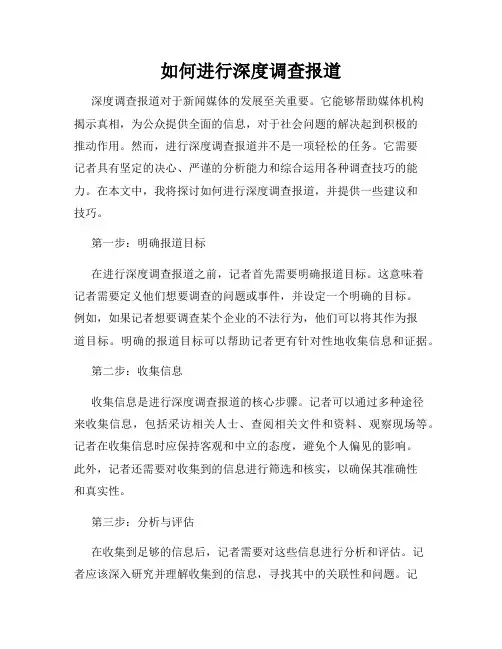 如何进行深度调查报道

深度调查报道对于新闻媒体的发展至关重要。它能够帮助媒体机构揭示真相，为公众提供全面的信息，对于社会问题的解决起到积极的推动作用。然而，进行深度调查报道并不是一项轻松的任务。它需要记者具有坚定的决心、严谨的分析能力和综合运用各种调查技巧的能力。在本文中，我将探讨如何进行深度调查报道，并提供一些建议和技巧。

第一步：明确报道目标

在进行深度调查报道之前，记者首先需要明确报道目标。这意味着记者需要定义他们想要调查的问题或事件，并设定一个明确的目标。例如，如果记者想要调查某个企业的不法行为，他们可以将其作为报道目标。明确的报道目标可以帮助记者更有针对性地收集信息和证据。

第二步：收集信息

收集信息是进行深度调查报道的核心步骤。记者可以通过多种途径来收集信息，包括采访相关人士、查阅相关文件和资料、观察现场等。记者在收集信息时应保持客观和中立的态度，避免个人偏见的影响。此外，记者还需要对收集到的信息进行筛选和核实，以确保其准确性和真实性。

第三步：分析与评估

在收集到足够的信息后，记者需要对这些信息进行分析和评估。记者应该深入研究并理解收集到的信息，寻找其中的关联性和问题。记